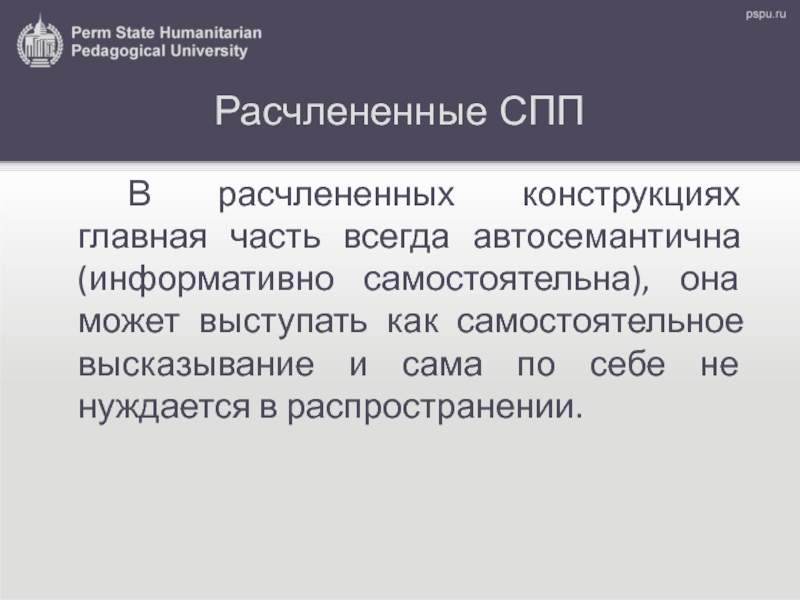 Perm State Humanitarian Pedagogical University

pspu.ru

Расчлененные СПП

В расчлененных конструкциях главная часть всегда автосемантична (информативно самостоятельна), она может выступать как самостоятельное высказывание и сама по себе не нуждается в распространении.